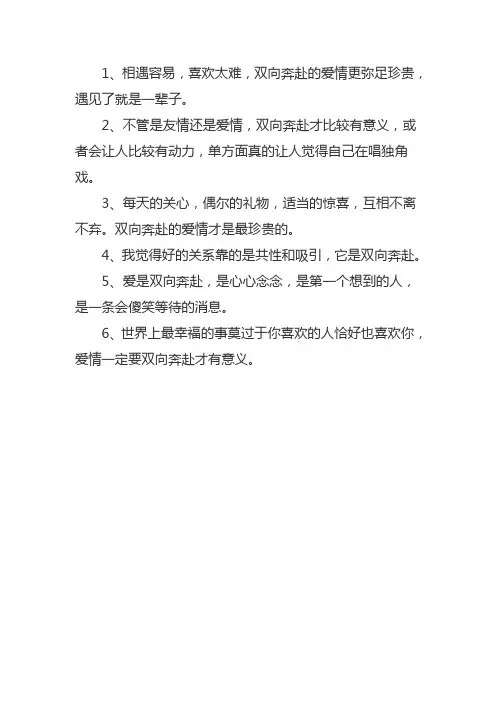 1、相遇容易，喜欢太难，双向奔赴的爱情更弥足珍贵，遇见了就是一辈子。

2、不管是友情还是爱情，双向奔赴才比较有意义，或者会让人比较有动力，单方面真的让人觉得自己在唱独角戏。

3、每天的关心，偶尔的礼物，适当的惊喜，互相不离不弃。双向奔赴的爱情才是最珍贵的。

4、我觉得好的关系靠的是共性和吸引，它是双向奔赴。

5、爱是双向奔赴，是心心念念，是第一个想到的人，是一条会傻笑等待的消息。

6、世界上最幸福的事莫过于你喜欢的人恰好也喜欢你，爱情一定要双向奔赴才有意义。